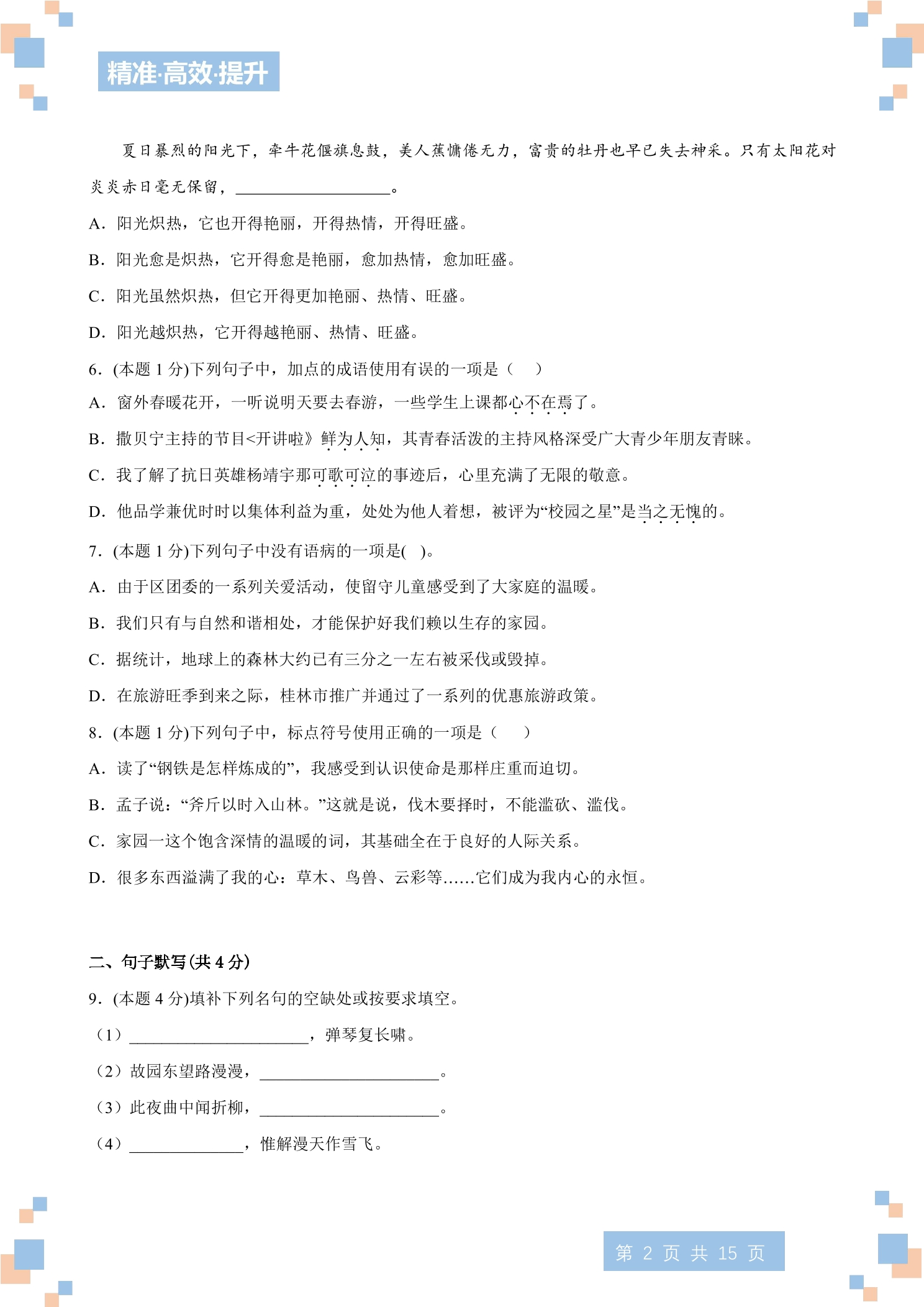 精准·高效·提升

夏日暴烈的阳光下，牵牛花偃旗息鼓，美人蕉慵倦无力，富贵的牡丹也早已失去神采。只有太阳花对炎炎赤日毫无保留，____。

A．阳光炽热，它也开得艳丽，开得热情，开得旺盛。

B．阳光愈是炽热，它开得愈是艳丽，愈加热情，愈加旺盛。

C．阳光虽然炽热，但它开得更加艳丽、热情、旺盛。

D．阳光越炽热，它开得越艳丽、热情、旺盛。

6．(本题1分)下列句子中，加点的成语使用有误的一项是（　）

A．窗外春暖花开，一听说明天要去春游，一些学生上课都心不在焉了。

B．撒贝宁主持的节目<开讲啦》鲜为人知，其青春活泼的主持风格深受广大青少年朋友青睐。

C．我了解了抗日英雄杨靖宇那可歌可泣的事迹后，心里充满了无限的敬意。

D．他品学兼优时时以集体利益为重，处处为他人着想，被评为“校园之星”是当之无愧的。

7．(本题1分)下列句子中没有语病的一项是(　)。

A．由于区团委的一系列关爱活动，使留守儿童感受到了大家庭的温暖。

B．我们只有与自然和谐相处，才能保护好我们赖以生存的家园。

C．据统计，地球上的森林大约已有三分之一左右被采伐或毁掉。

D．在旅游旺季到来之际，桂林市推广并通过了一系列的优惠旅游政策。

8．(本题1分)下列句子中，标点符号使用正确的一项是（　）

A．读了“钢铁是怎样炼成的”，我感受到认识使命是那样庄重而迫切。

B．孟子说：“斧斤以时入山林。”这就是说，伐木要择时，不能滥砍、滥伐。

C．家园一这个饱含深情的温暖的词，其基础全在于良好的人际关系。

D．很多东西溢满了我的心：草木、鸟兽、云彩等……它们成为我内心的永恒。

二、句子默写(共4分)

9．(本题4分)填补下列名句的空缺处或按要求填空。

（1）____，弹琴复长啸。

（2）故园东望路漫漫，____。

（3）此夜曲中闻折柳，____。

（4）____，惟解漫天作雪飞。

第2页 共15页